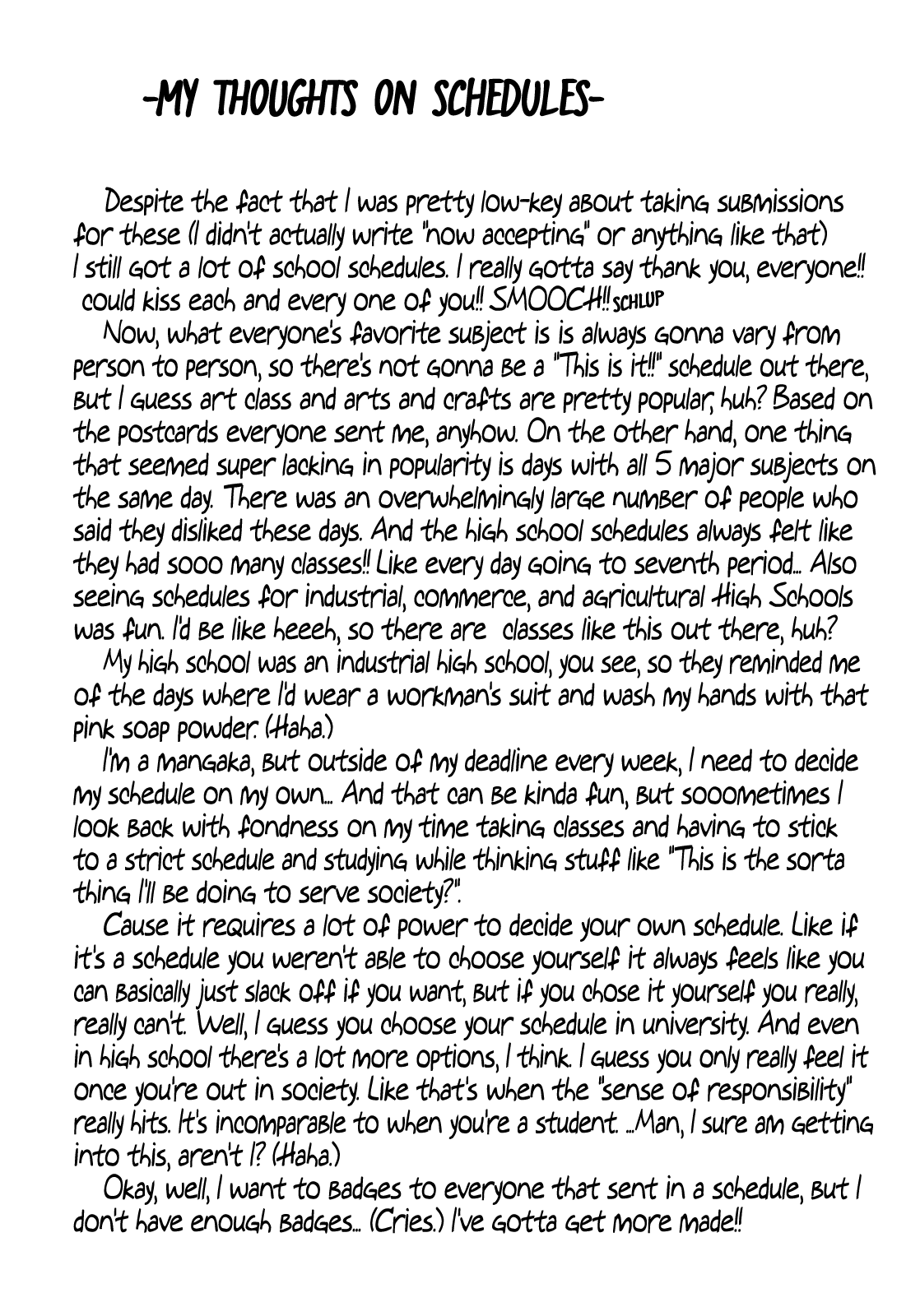 -MY THOUGHTS ON SCHEDULES-

Despite the fact that I was pretty low-key about taking submissions for these (I didn't actually write "now accepting" or anything like that) I still got a lot of school schedules. I really gotta say thank you, everyone!! could kiss each and every one of you!! SMOOCH!! SCHLUP

Now, what everyone's favorite subject is is always gonna vary from person to person, so there's not gonna be a "This is it!!" schedule out there, but I guess art class and arts and crafts are pretty popular, huh? Based on the postcards everyone sent me, anyhow. On the other hand, one thing that seemed super lacking in popularity is days with all 5 major subjects on the same day. There was an overwhelmingly large number of people who said they disliked these days. And the high school schedules always felt like they had sooo many classes!! Like every day going to seventh period... Also seeing schedules for industrial, commerce, and agricultural High Schools was fun. I'd be like heeeh, so there are classes like this out there, huh?

My high school was an industrial high school, you see, so they reminded me of the days where I'd wear a workman's suit and wash my hands with that pink soap powder. (Haha.)

I'm a mangaka, but outside of my deadline every week, I need to decide my schedule on my own... And that can be kinda fun, but sooometimes I look back with fondness on my time taking classes and having to stick to a strict schedule and studying while thinking stuff like "This is the sorta thing I'll be doing to serve society?".

Cause it requires a lot of power to decide your own schedule. Like if it's a schedule you weren't able to choose yourself it always feels like you can basically just slack off if you want, but if you chose it yourself you really, really can't. Well, I guess you choose your schedule in university. And even in high school there's a lot more options, I think. I guess you only really feel it once you're out in society. Like that's when the "sense of responsibility" really hits. It's incomparable to when you're a student. ...Man, I sure am getting into this, aren't I? (Haha.)

Okay, well, I want to badges to everyone that sent in a schedule, but I don't have enough badges... (Cries.) I've gotta get more made!!